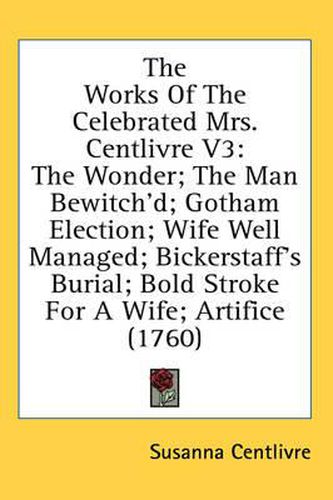 The Works Of The Celebrated Mrs. Centlivre V3: The Wonder; The Man Bewitch'd; Gotham Election; Wife Well Managed; Bickerstaff's Burial; Bold Stroke For A Wife; Artifice (1760)

Susanna Centlivre